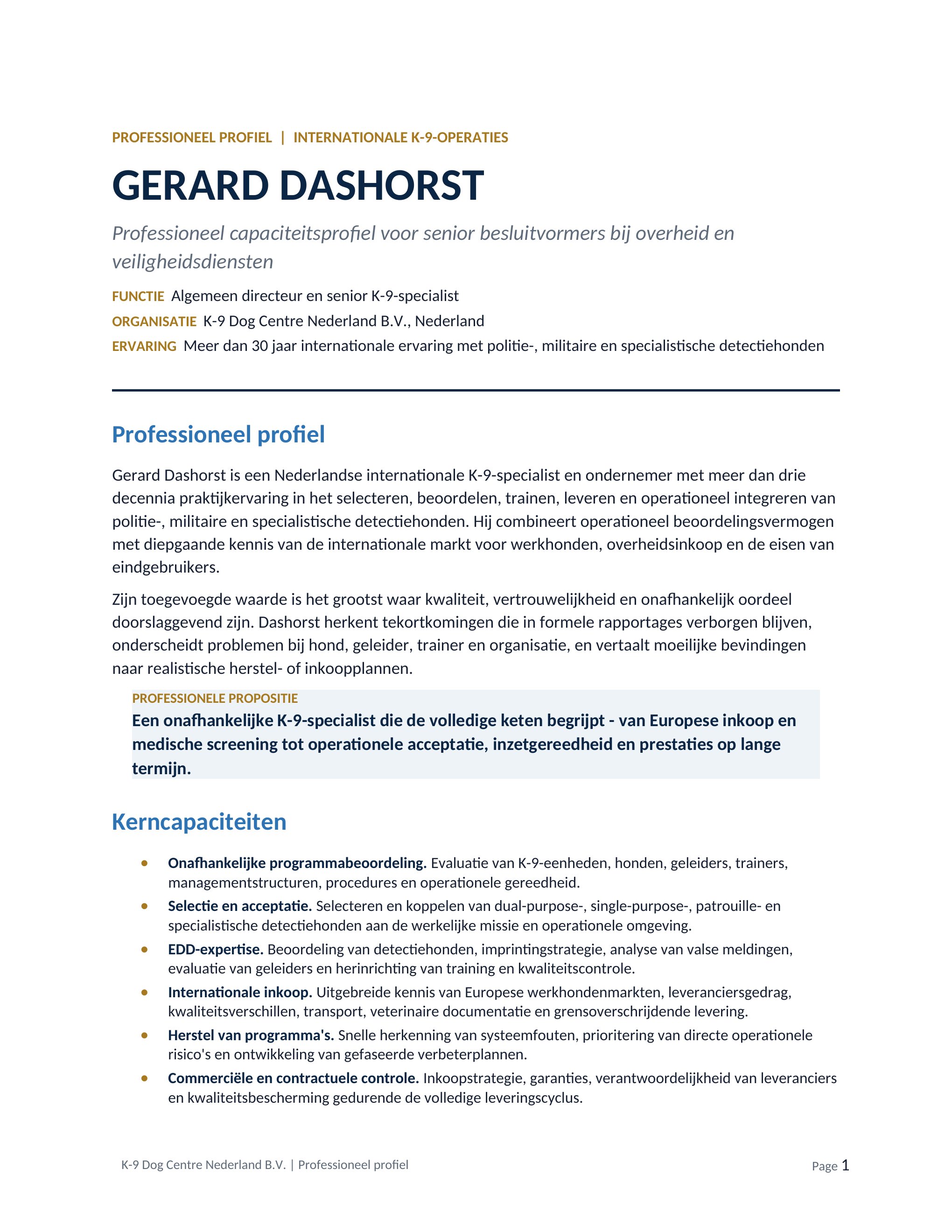 PROFESSIONEEL PROFIEL | INTERNATIONALE K-9-OPERATIES

GERARD DASHORST

Professioneel capaciteitsprofiel voor senior besluitvormers bij overheid en veiligheidsdiensten

FUNCTIE Algemeen directeur en senior K-9-specialist
ORGANISATIE K-9 Dog Centre Nederland B.V., Nederland
ERVARING Meer dan 30 jaar internationale ervaring met politie-, militaire en specialistische detectiehonden

Professioneel profiel

Gerard Dashorst is een Nederlandse internationale K-9-specialist en ondernemer met meer dan drie decennia praktijkervaring in het selecteren, beoordelen, trainen, leveren en operationeel integreren van politie-, militaire en specialistische detectiehonden. Hij combineert operationeel beoordelingsvermogen met diepgaande kennis van de internationale markt voor werkhonden, overheidsinkoop en de eisen van eindgebruikers.

Zijn toegevoegde waarde is het grootst waar kwaliteit, vertrouwelijkheid en onafhankelijk oordeel doorslaggevend zijn. Dashorst herkent tekortkomingen die in formele rapportages verborgen blijven, onderscheidt problemen bij hond, geleider, trainer en organisatie, en vertaalt moeilijke bevindingen naar realistische herstel- of inkoopplannen.

PROFESSIONELE PROPOSITIE
Een onafhankelijke K-9-specialist die de volledige keten begrijpt - van Europese inkoop en medische screening tot operationele acceptatie, inzetgereedheid en prestaties op lange termijn.

Kerncapaciteiten

• Onafhankelijke programmabeoordeling. Evaluatie van K-9-eenheden, honden, geleiders, trainers, managementstructuren, procedures en operationele gereedheid.
• Selectie en acceptatie. Selecteren en koppelen van dual-purpose-, single-purpose-, patrouille- en specialistische detectiehonden aan de werkelijke missie en operationele omgeving.
• EDD-expertise. Beoordeling van detectiehonden, imprintingstrategie, analyse van valse meldingen, evaluatie van geleiders en herinrichting van training en kwaliteitscontrole.
• Internationale inkoop. Uitgebreide kennis van Europese werkhondenmarkten, leveranciersgedrag, kwaliteitsverschillen, transport, veterinaire documentatie en grensoverschrijdende levering.
• Herstel van programma's. Snelle herkenning van systeemfouten, prioritering van directe operationele risico's en ontwikkeling van gefaseerde verbeterplannen.
• Commerciële en contractuele controle. Inkoopstrategie, garanties, verantwoordelijkheid van leveranciers en kwaliteitsbescherming gedurende de volledige leveringscyclus.

K-9 Dog Centre Nederland B.V. | Professioneel profiel
Page 1